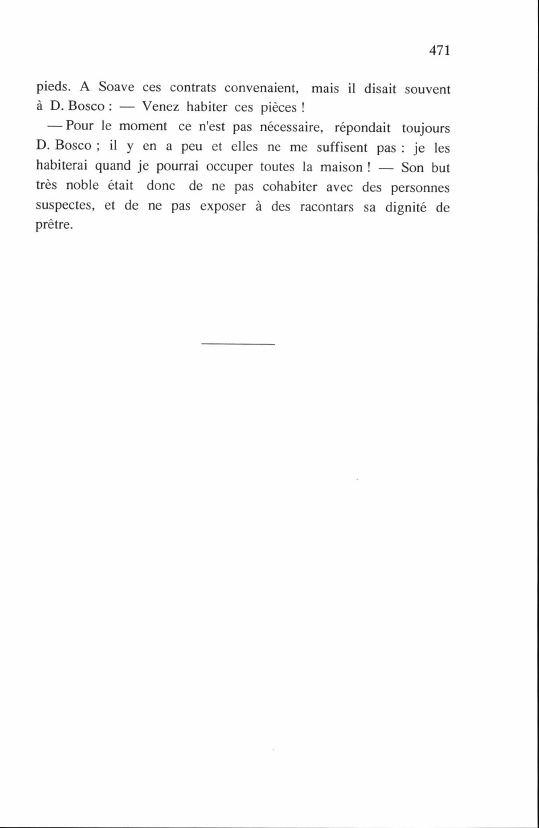 471

pieds. A Soave ces contrats convenaient, mais il disait souvent à D. Bosco : — Venez habiter ces pièces !

— Pour le moment ce n'est pas nécessaire, répondait toujours D. Bosco ; il y en a peu et elles ne me suffisent pas : je les habiterai quand je pourrai occuper toutes la maison ! — Son but très noble était donc de ne pas cohabiter avec des personnes suspectes, et de ne pas exposer à des racontars sa dignité de prêtre.